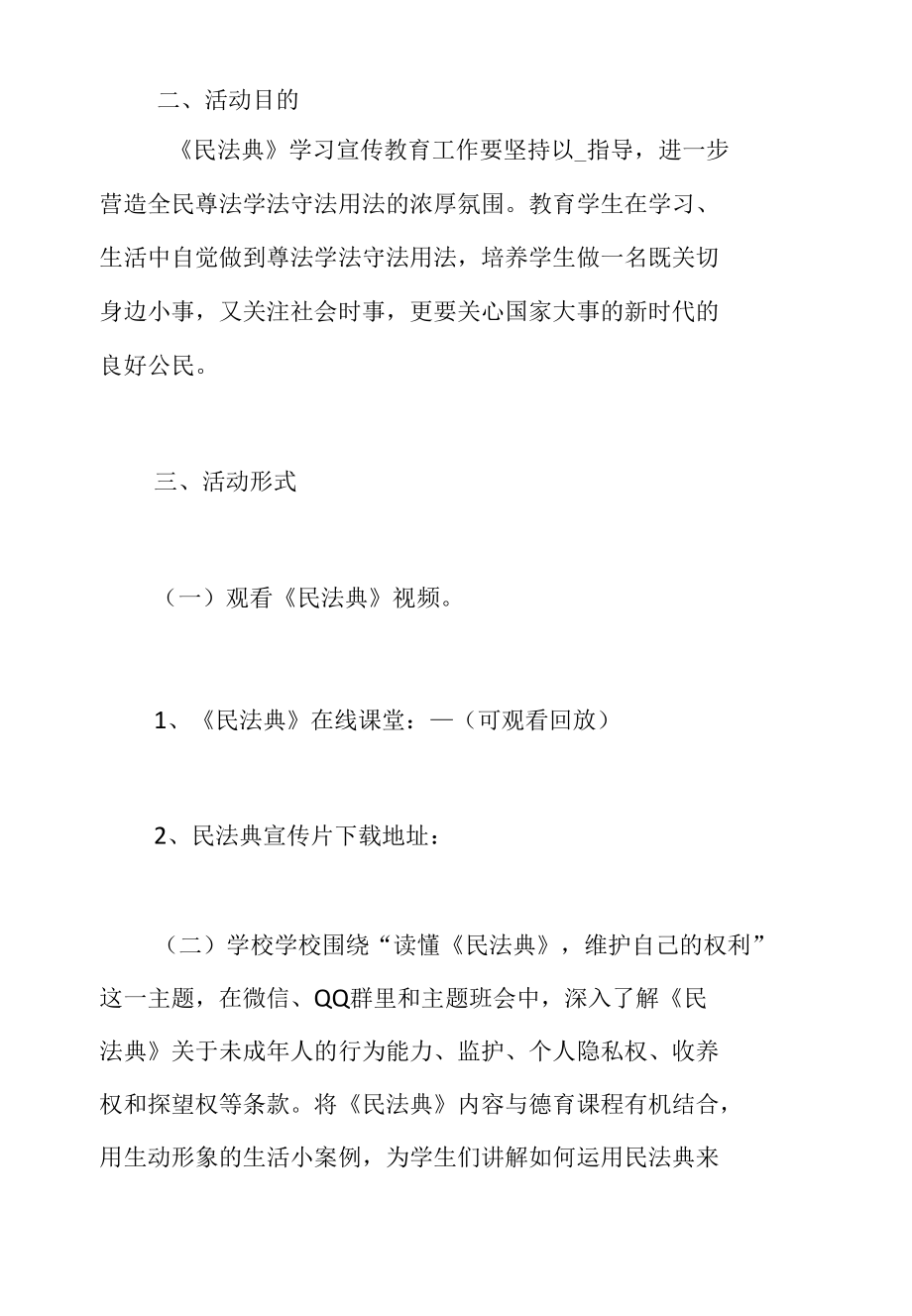 二、活动目的

《民法典》学习宣传教育工作要坚持以_指导，进一步营造全民尊法学法守法用法的浓厚氛围。教育学生在学习、生活中自觉做到尊法学法守法用法，培养学生做一名既关切身边小事，又关注社会时事，更要关心国家大事的新时代的良好公民。

三、活动形式

（一）观看《民法典》视频。

1、《民法典》在线课堂：—（可观看回放）

2、民法典宣传片下载地址：

（二）学校学校围绕“读懂《民法典》，维护自己的权利”这一主题，在微信、QQ群里和主题班会中，深入了解《民法典》关于未成年人的行为能力、监护、个人隐私权、收养权和探望权等条款。将《民法典》内容与德育课程有机结合，用生动形象的生活小案例，为学生们讲解如何运用民法典来